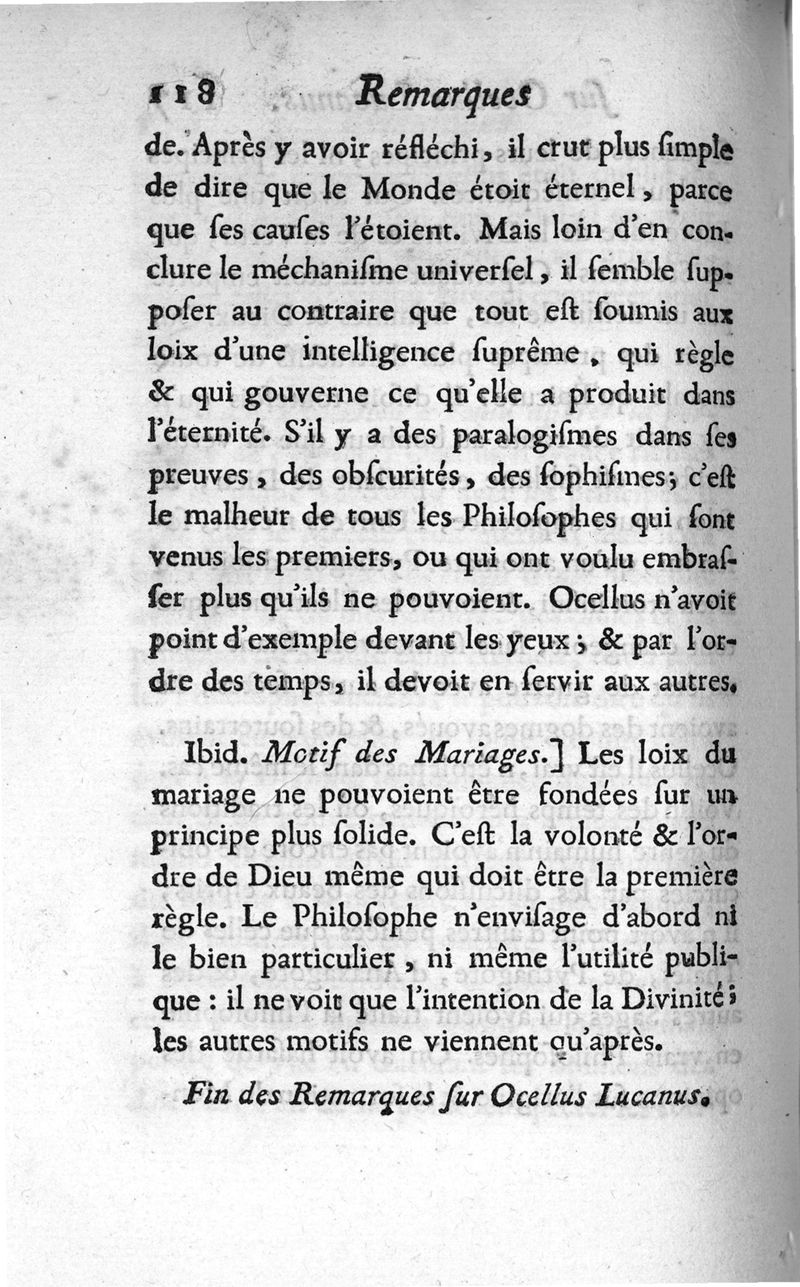 118 Remarques

de. Après y avoir réfléchi, il crut plus ſimple de dire que le Monde étoit éternel, parce que ſes cauſes l'étoient. Mais loin d'en conclure le méchaniſme univerſel, il ſemble ſuppoſer au contraire que tout eſt ſoumis aux loix d'une intelligence ſuprême, qui règle & qui gouverne ce qu'elle a produit dans l'éternité. S'il y a des paralogiſmes dans ſes preuves, des obſcurités, des ſophiſmes; c'eſt le malheur de tous les Philoſophes qui ſont venus les premiers, ou qui ont voulu embraſſer plus qu'ils ne pouvoient. Ocellus n'avoit point d'exemple devant les yeux; & par l'ordre des temps, il devoit en ſervir aux autres.

Ibid. Motif des Mariages.] Les loix du mariage ne pouvoient être fondées ſur un principe plus ſolide. C'eſt la volonté & l'ordre de Dieu même qui doit être la première règle. Le Philoſophe n'enviſage d'abord ni le bien particulier, ni même l'utilité publique : il ne voit que l'intention de la Divinité; les autres motifs ne viennent qu'après.

Fin des Remarques ſur Ocellus Lucanus.